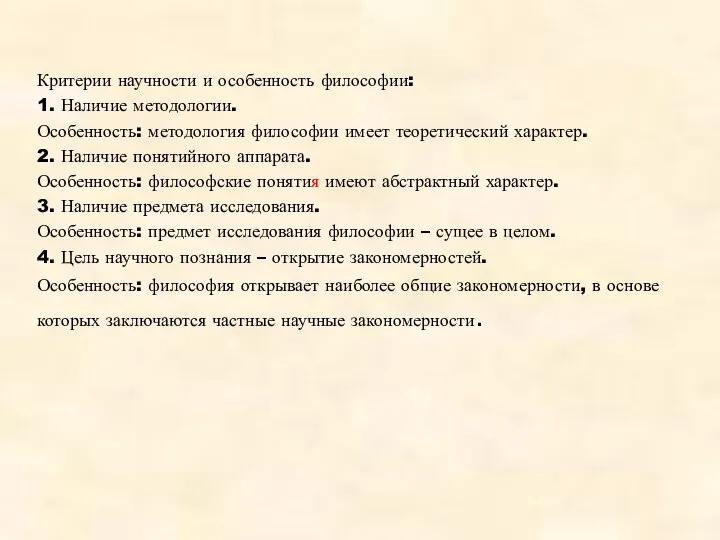 Критерии научности и особенность философии:
1. Наличие методологии.
Особенность: методология философии имеет теоретический характер.
2. Наличие понятийного аппарата.
Особенность: философские понятия имеют абстрактный характер.
3. Наличие предмета исследования.
Особенность: предмет исследования философии – сущее в целом.
4. Цель научного познания – открытие закономерностей.
Особенность: философия открывает наиболее общие закономерности, в основе которых заключаются частные научные закономерности.